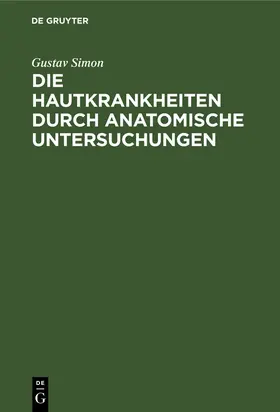 DE GRUYTER

Gustav Simon

DIE HAUTKRANKHEITEN DURCH ANATOMISCHE UNTERSUCHUNGEN

DE
G